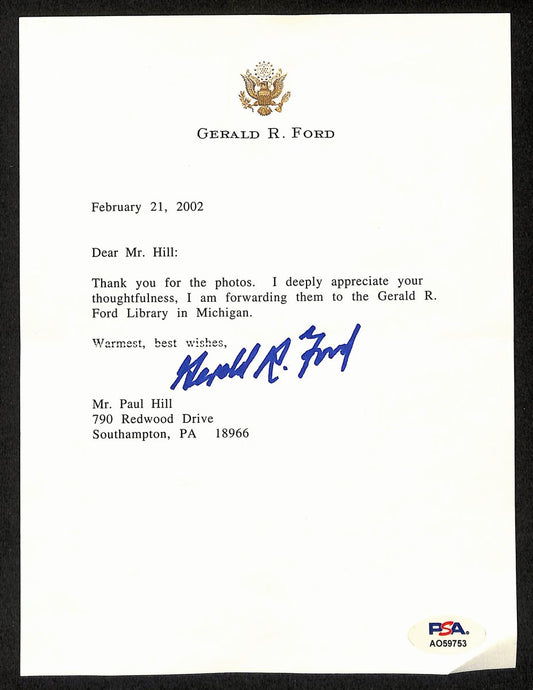 GERALD R. FORD

February 21, 2002

Dear Mr. Hill:

Thank you for the photos. I deeply appreciate your thoughtfulness, I am forwarding them to the Gerald R. Ford Library in Michigan.

Warmest, best wishes,

Gerald R. Ford

Mr. Paul Hill
790 Redwood Drive
Southampton, PA 18966

PSA
AO59753